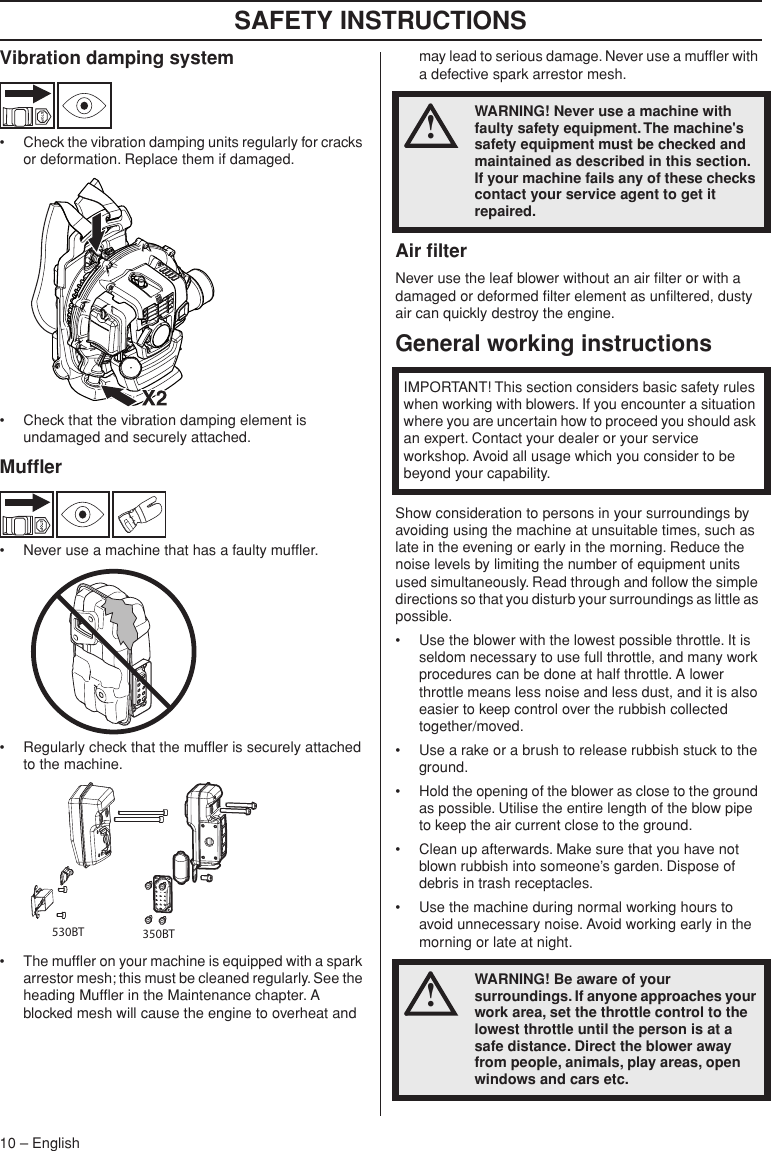 SAFETY INSTRUCTIONS

Vibration damping system

• Check the vibration damping units regularly for cracks or deformation. Replace them if damaged.

X2

• Check that the vibration damping element is undamaged and securely attached.

Muffler

• Never use a machine that has a faulty muffler.

• Regularly check that the muffler is securely attached to the machine.

530BT 350BT

• The muffler on your machine is equipped with a spark arrestor mesh; this must be cleaned regularly. See the heading Muffler in the Maintenance chapter. A blocked mesh will cause the engine to overheat and may lead to serious damage. Never use a muffler with a defective spark arrestor mesh.

WARNING! Never use a machine with faulty safety equipment. The machine's safety equipment must be checked and maintained as described in this section. If your machine fails any of these checks contact your service agent to get it repaired.

Air filter

Never use the leaf blower without an air filter or with a damaged or deformed filter element as unfiltered, dusty air can quickly destroy the engine.

General working instructions

IMPORTANT! This section considers basic safety rules when working with blowers. If you encounter a situation where you are uncertain how to proceed you should ask an expert. Contact your dealer or your service workshop. Avoid all usage which you consider to be beyond your capability.

Show consideration to persons in your surroundings by avoiding using the machine at unsuitable times, such as late in the evening or early in the morning. Reduce the noise levels by limiting the number of equipment units used simultaneously. Read through and follow the simple directions so that you disturb your surroundings as little as possible.

• Use the blower with the lowest possible throttle. It is seldom necessary to use full throttle, and many work procedures can be done at half throttle. A lower throttle means less noise and less dust, and it is also easier to keep control over the rubbish collected together/moved.

• Use a rake or a brush to release rubbish stuck to the ground.

• Hold the opening of the blower as close to the ground as possible. Utilise the entire length of the blow pipe to keep the air current close to the ground.

• Clean up afterwards. Make sure that you have not blown rubbish into someone's garden. Dispose of debris in trash receptacles.

• Use the machine during normal working hours to avoid unnecessary noise. Avoid working early in the morning or late at night.

WARNING! Be aware of your surroundings. If anyone approaches your work area, set the throttle control to the lowest throttle until the person is at a safe distance. Direct the blower away from people, animals, play areas, open windows and cars etc.

10 – English